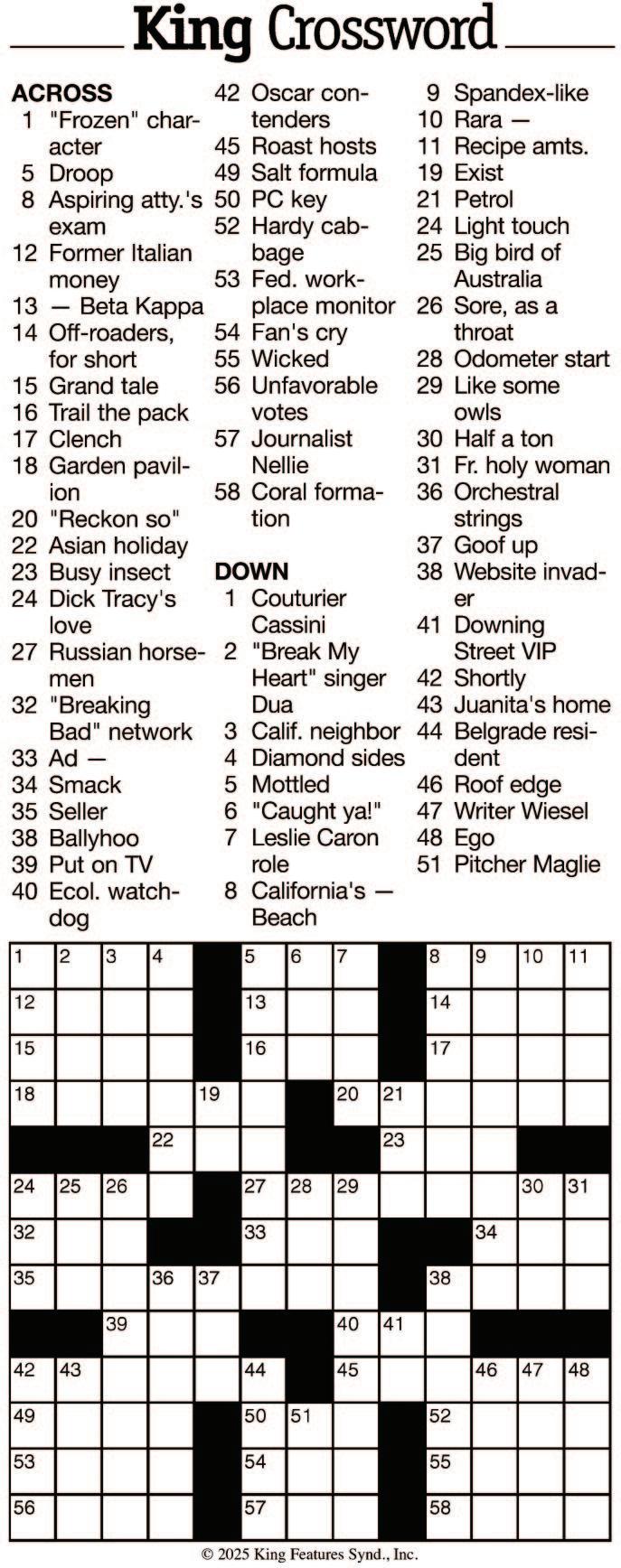 King Crossword

ACROSS
1 "Frozen" character
5 Droop
8 Aspiring atty.'s exam
12 Former Italian money
13 — Beta Kappa
14 Off-roaders, for short
15 Grand tale
16 Trail the pack
17 Clench
18 Garden pavilion
20 "Reckon so"
22 Asian holiday
23 Busy insect
24 Dick Tracy's love
27 Russian horsemen
32 "Breaking Bad" network
33 Ad —
34 Smack
35 Seller
38 Ballyhoo
39 Put on TV
40 Ecol. watchdog
42 Oscar contenders
45 Roast hosts
49 Salt formula
50 PC key
52 Hardy cabbage
53 Fed. workplace monitor
54 Fan's cry
55 Wicked
56 Unfavorable votes
57 Journalist Nellie
58 Coral formation

DOWN
1 Couturier Cassini
2 "Break My Heart" singer Dua
3 Calif. neighbor
4 Diamond sides
5 Mottled
6 "Caught ya!"
7 Leslie Caron role
8 California's — Beach
9 Spandex-like
10 Rara —
11 Recipe amts.
19 Exist
21 Petrol
24 Light touch
25 Big bird of Australia
26 Sore, as a throat
28 Odometer start
29 Like some owls
30 Half a ton
31 Fr. holy woman
36 Orchestral strings
37 Goof up
38 Website invader
41 Downing Street VIP
42 Shortly
43 Juanita's home
44 Belgrade resident
46 Roof edge
47 Writer Wiesel
48 Ego
51 Pitcher Maglie

1 2 3 4 5 6 7 8 9 10 11 12 13 14 15 16 17 18 19 20 21 22 23 24 25 26 27 28 29 30 31 32 33 34 35 36 37 38 39 40 41 42 43 44 45 46 47 48 49 50 51 52 53 54 55 56 57 58

© 2025 King Features Synd., Inc.